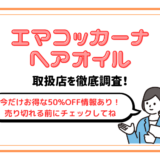 エマコッカーナ
ヘアオイル

取扱店を徹底調査!

今だけお得な50%OFF情報あり!
売り切れる前にチェックしてね